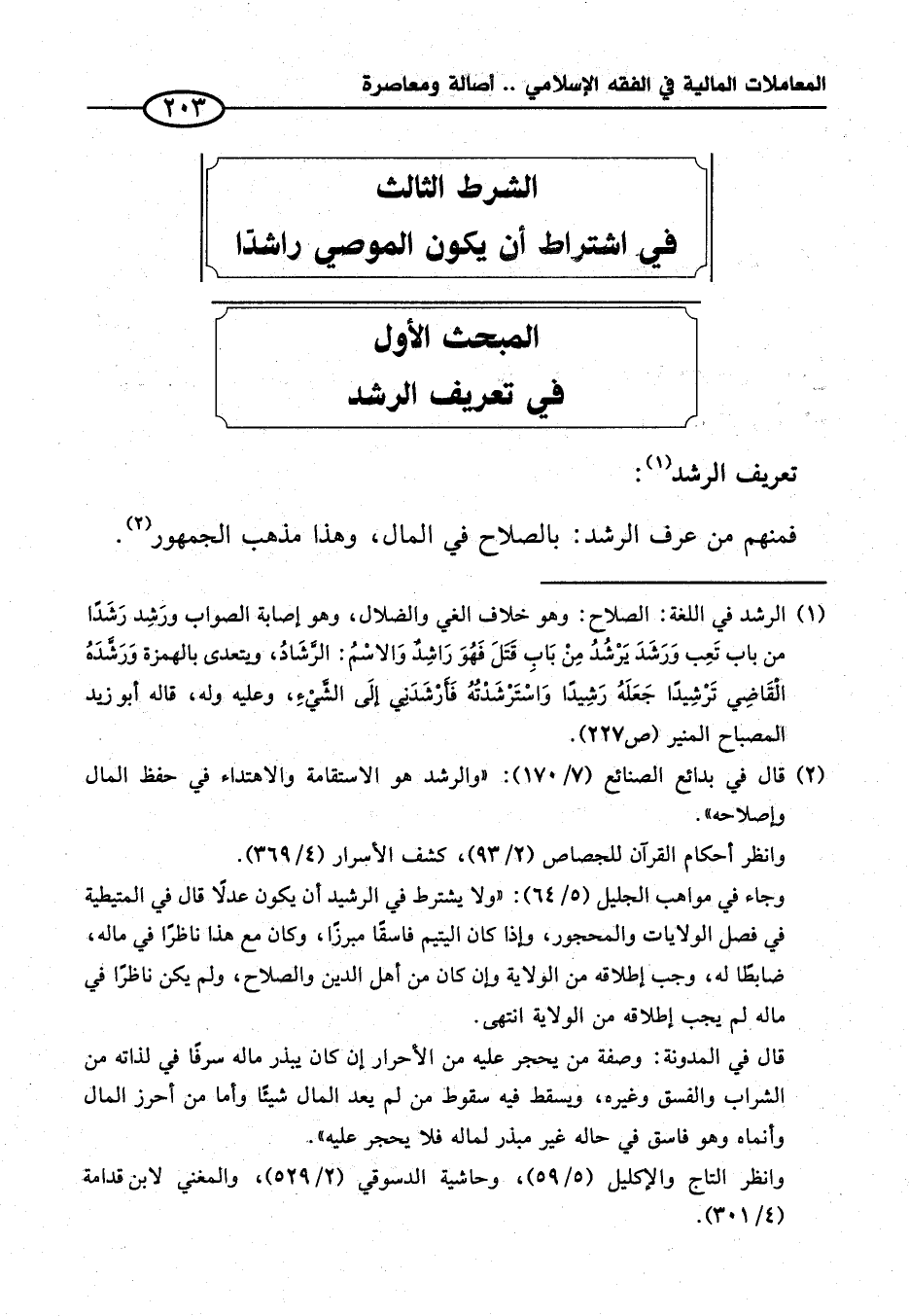 المعاملات المالية في الفقه الإسلامي .. أصالة ومعاصرة ٢٠٣

الشرط الثالث
في اشتراط أن يكون الموصي راشدًا

المبحث الأول
في تعريف الرشد

تعريف الرشد(١):

فمنهم من عرف الرشد: بالصلاح في المال، وهذا مذهب الجمهور(٢).

(١) الرشد في اللغة: الصلاح: وهو خلاف الغي والضلال، وهو إصابة الصواب ورَشِد رَشَدًا من باب تَعِب وَرَشَدَ يَرْشُدُ مِنْ بَابِ قَتَلَ فَهُوَ رَاشِدٌ وَالاسْمُ: الرَّشَادُ، ويتعدى بالهمزة وَرَشَّدَهُ الْقَاضِي تَرْشِيدًا جَعَلَهُ رَشِيدًا وَاسْتَرْشَدْتُهُ فَأَرْشَدَنِي إِلَى الشَّيْءِ، وعليه وله، قاله أبو زيد المصباح المنير (ص٢٢٧).

(٢) قال في بدائع الصنائع (٧/ ١٧٠): «والرشد هو الاستقامة والاهتداء في حفظ المال وإصلاحه».
وانظر أحكام القرآن للجصاص (٢/ ٩٣)، كشف الأسرار (٤/ ٣٦٩).
وجاء في مواهب الجليل (٥/ ٦٤): «ولا يشترط في الرشيد أن يكون عدلًا قال في المتيطية في فصل الولايات والمحجور، وإذا كان اليتيم فاسقًا مبرزًا، وكان مع هذا ناظرًا في ماله، ضابطًا له، وجب إطلاقه من الولاية وإن كان من أهل الدين والصلاح، ولم يكن ناظرًا في ماله لم يجب إطلاقه من الولاية انتهى.
قال في المدونة: وصفة من يحجر عليه من الأحرار إن كان يبذر ماله سرفًا في لذاته من الشراب والفسق وغيره، ويسقط فيه سقوط من لم يعد المال شيئًا وأما من أحرز المال وأنماه وهو فاسق في حاله غير مبذر لماله فلا يحجر عليه».
وانظر التاج والإكليل (٥/ ٥٩)، وحاشية الدسوقي (٢/ ٥٢٩)، والمغني لابن قدامة (٤/ ٣٠١).